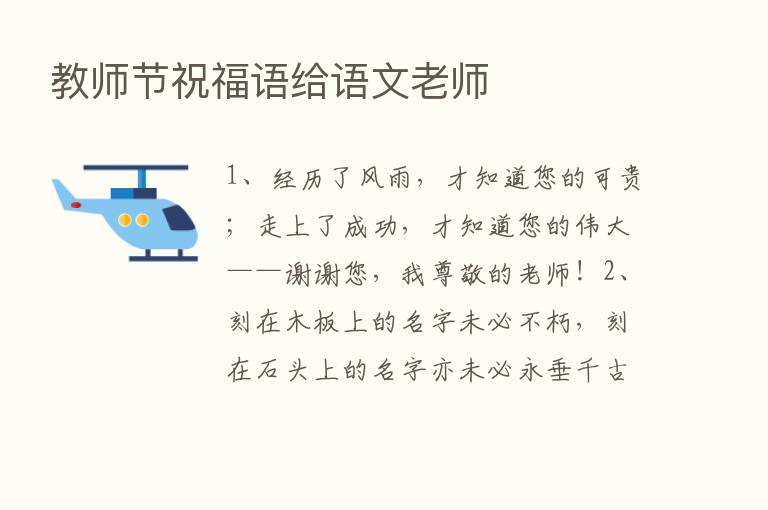 教师节祝福语给语文老师

1、经历了风雨，才知道您的可贵；走上了成功，才知道您的伟大——谢谢您，我尊敬的老师！2、刻在木板上的名字未必不朽，刻在石头上的名字亦未必永垂千古